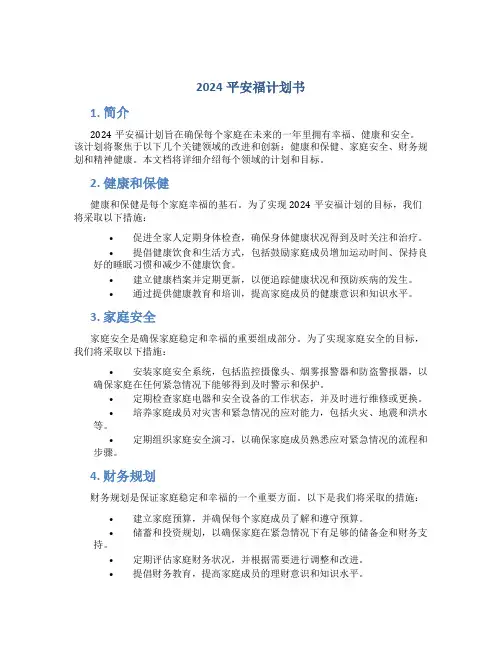 2024 平安福计划书

1. 简介

2024 平安福计划旨在确保每个家庭在未来的一年里拥有幸福、健康和安全。该计划将聚焦于以下几个关键领域的改进和创新：健康和保健、家庭安全、财务规划和精神健康。本文档将详细介绍每个领域的计划和目标。

2. 健康和保健

健康和保健是每个家庭幸福的基石。为了实现 2024 平安福计划的目标，我们将采取以下措施：

• 促进全家人定期身体检查，确保身体健康状况得到及时关注和治疗。
• 提倡健康饮食和生活方式，包括鼓励家庭成员增加运动时间、保持良好的睡眠习惯和减少不健康饮食。
• 建立健康档案并定期更新，以便追踪健康状况和预防疾病的发生。
• 通过提供健康教育和培训，提高家庭成员的健康意识和知识水平。

3. 家庭安全

家庭安全是确保家庭稳定和幸福的重要组成部分。为了实现家庭安全的目标，我们将采取以下措施：

• 安装家庭安全系统，包括监控摄像头、烟雾报警器和防盗警报器，以确保家庭在任何紧急情况下能够得到及时警示和保护。
• 定期检查家庭电器和安全设备的工作状态，并及时进行维修或更换。
• 培养家庭成员对灾害和紧急情况的应对能力，包括火灾、地震和洪水等。
• 定期组织家庭安全演习，以确保家庭成员熟悉应对紧急情况的流程和步骤。

4. 财务规划

财务规划是保证家庭稳定和幸福的一个重要方面。以下是我们将采取的措施：

• 建立家庭预算，并确保每个家庭成员了解和遵守预算。
• 储蓄和投资规划，以确保家庭在紧急情况下有足够的储备金和财务支持。
• 定期评估家庭财务状况，并根据需要进行调整和改进。
• 提倡财务教育，提高家庭成员的理财意识和知识水平。